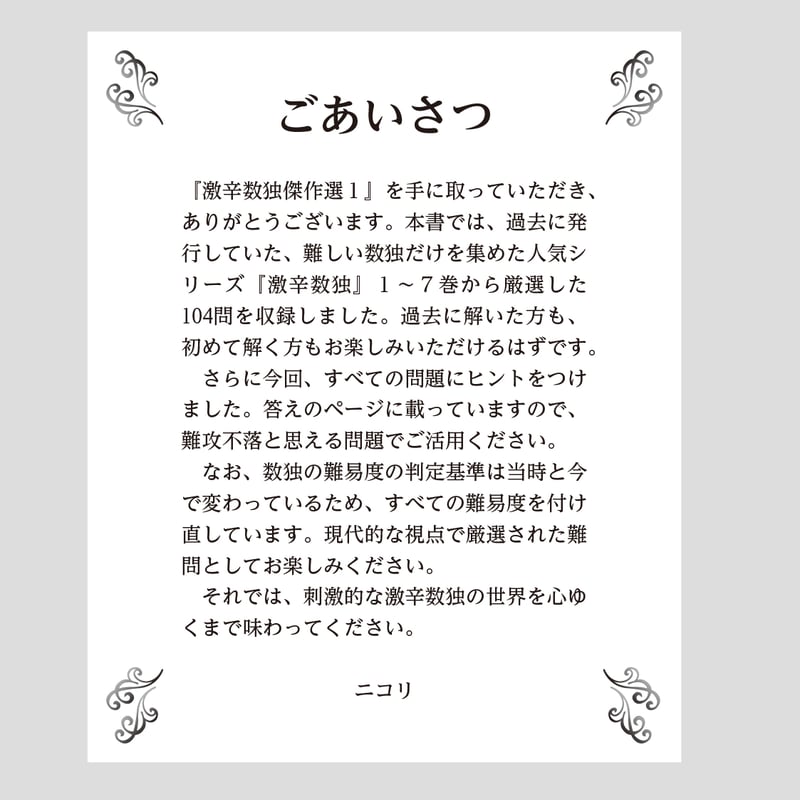 ごあいさつ

『激辛数独傑作選１』を手に取っていただき、ありがとうございます。本書では、過去に発行していた、難しい数独だけを集めた人気シリーズ『激辛数独』１～７巻から厳選した104問を収録しました。過去に解いた方も、初めて解く方もお楽しみいただけるはずです。

　さらに今回、すべての問題にヒントをつけました。答えのページに載っていますので、難攻不落と思える問題でご活用ください。

　なお、数独の難易度の判定基準は当時と今で変わっているため、すべての難易度を付け直しています。現代的な視点で厳選された難問としてお楽しみください。

　それでは、刺激的な激辛数独の世界を心ゆくまで味わってください。

ニコリ